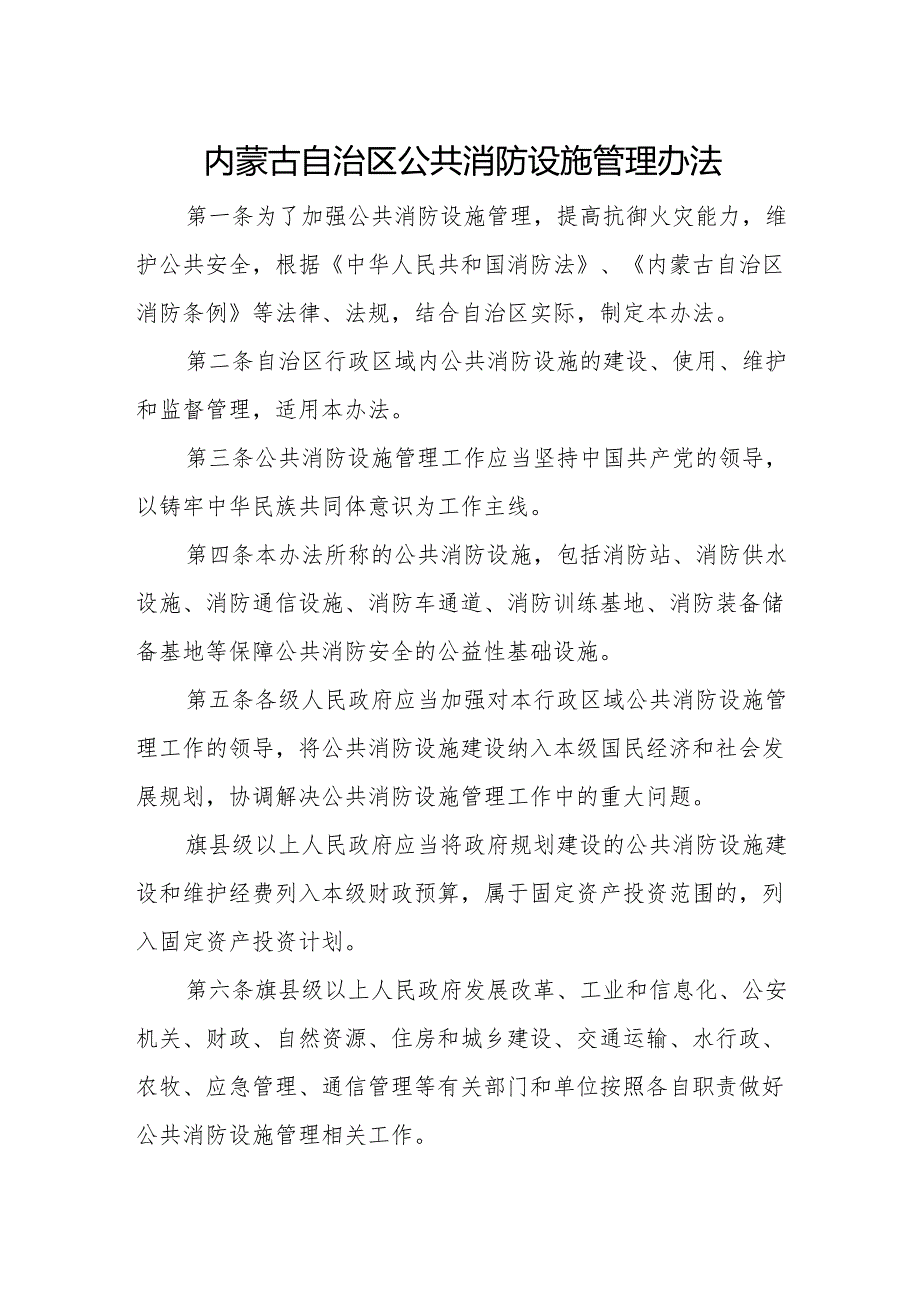 内蒙古自治区公共消防设施管理办法

第一条为了加强公共消防设施管理，提高抗御火灾能力，维护公共安全，根据《中华人民共和国消防法》、《内蒙古自治区消防条例》等法律、法规，结合自治区实际，制定本办法。

第二条自治区行政区域内公共消防设施的建设、使用、维护和监督管理，适用本办法。

第三条公共消防设施管理工作应当坚持中国共产党的领导，以铸牢中华民族共同体意识为工作主线。

第四条本办法所称的公共消防设施，包括消防站、消防供水设施、消防通信设施、消防车通道、消防训练基地、消防装备储备基地等保障公共消防安全的公益性基础设施。

第五条各级人民政府应当加强对本行政区域公共消防设施管理工作的领导，将公共消防设施建设纳入本级国民经济和社会发展规划，协调解决公共消防设施管理工作中的重大问题。

旗县级以上人民政府应当将政府规划建设的公共消防设施建设和维护经费列入本级财政预算，属于固定资产投资范围的，列入固定资产投资计划。

第六条旗县级以上人民政府发展改革、工业和信息化、公安机关、财政、自然资源、住房和城乡建设、交通运输、水行政、农牧、应急管理、通信管理等有关部门和单位按照各自职责做好公共消防设施管理相关工作。